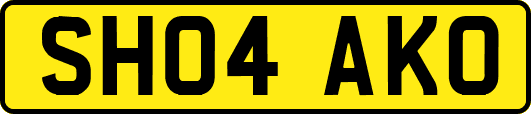 SH04 AKO